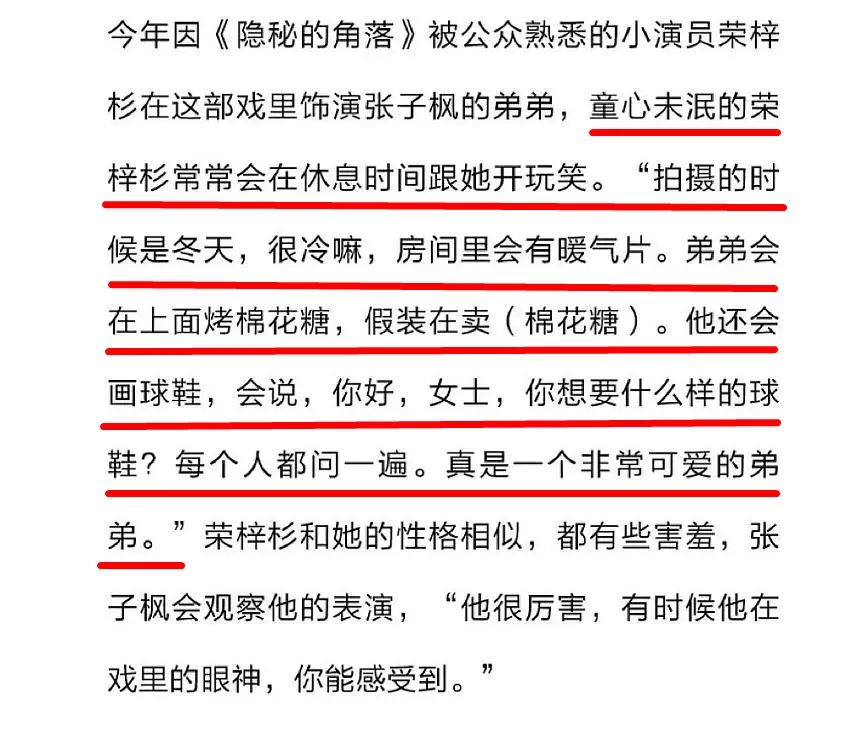 今年因《隐秘的角落》被公众熟悉的小演员荣梓杉在这部戏里饰演张子枫的弟弟，童心未泯的荣梓杉常常会在休息时间跟她开玩笑。“拍摄的时候是冬天，很冷嘛，房间里会有暖气片。弟弟会在上面烤棉花糖，假装在卖（棉花糖）。他还会画球鞋，会说，你好，女士，你想要什么样的球鞋？每个人都问一遍。真是一个非常可爱的弟弟。”荣梓杉和她的性格相似，都有些害羞，张子枫会观察他的表演，“他很厉害，有时候他在戏里的眼神，你能感受到。”